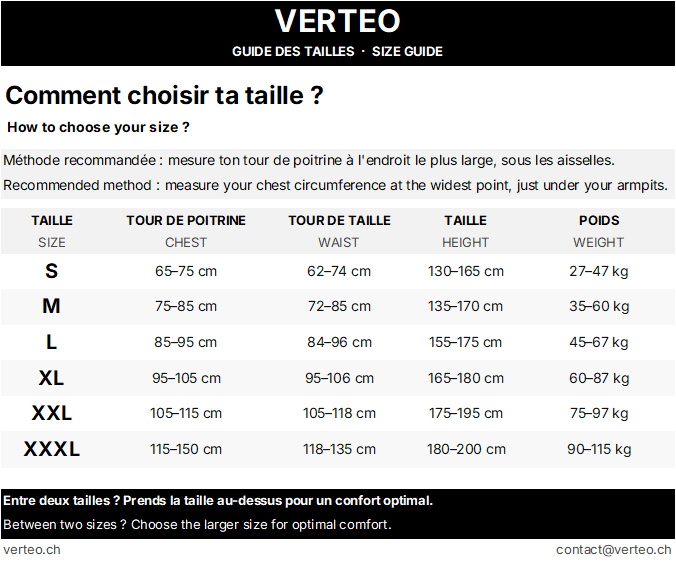 VERTEO

GUIDE DES TAILLES · SIZE GUIDE

Comment choisir ta taille ?

How to choose your size ?

Méthode recommandée : mesure ton tour de poitrine à l'endroit le plus large, sous les aisselles.

Recommended method : measure your chest circumference at the widest point, just under your armpits.

| TAILLE SIZE | TOUR DE POITRINE CHEST | TOUR DE TAILLE WAIST | TAILLE HEIGHT | POIDS WEIGHT |
|---|---|---|---|---|
| S | 65–75 cm | 62–74 cm | 130–165 cm | 27–47 kg |
| M | 75–85 cm | 72–85 cm | 135–170 cm | 35–60 kg |
| L | 85–95 cm | 84–96 cm | 155–175 cm | 45–67 kg |
| XL | 95–105 cm | 95–106 cm | 165–180 cm | 60–87 kg |
| XXL | 105–115 cm | 105–118 cm | 175–195 cm | 75–97 kg |
| XXXL | 115–150 cm | 118–135 cm | 180–200 cm | 90–115 kg |

Entre deux tailles ? Prends la taille au-dessus pour un confort optimal.

Between two sizes ? Choose the larger size for optimal comfort.

verteo.ch

contact@verteo.ch